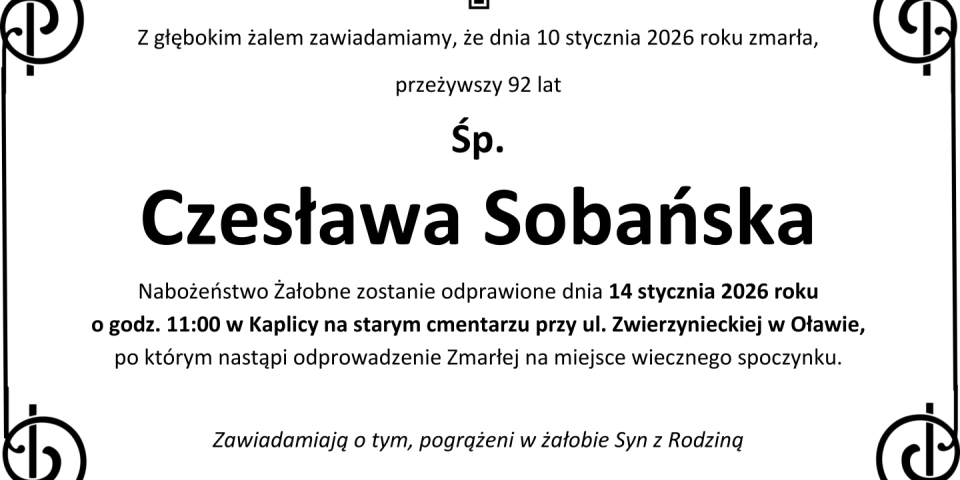 Z głębokim żalem zawiadamiamy, że dnia 10 stycznia 2026 roku zmarła,

przeżywszy 92 lat

Śp.

Czesława Sobańska

Nabożeństwo Żałobne zostanie odprawione dnia 14 stycznia 2026 roku o godz. 11:00 w Kaplicy na starym cmentarzu przy ul. Zwierzynieckiej w Oławie, po którym nastąpi odprowadzenie Zmarłej na miejsce wiecznego spoczynku.

Zawiadamiają o tym, pogrążeni w żałobie Syn z Rodziną